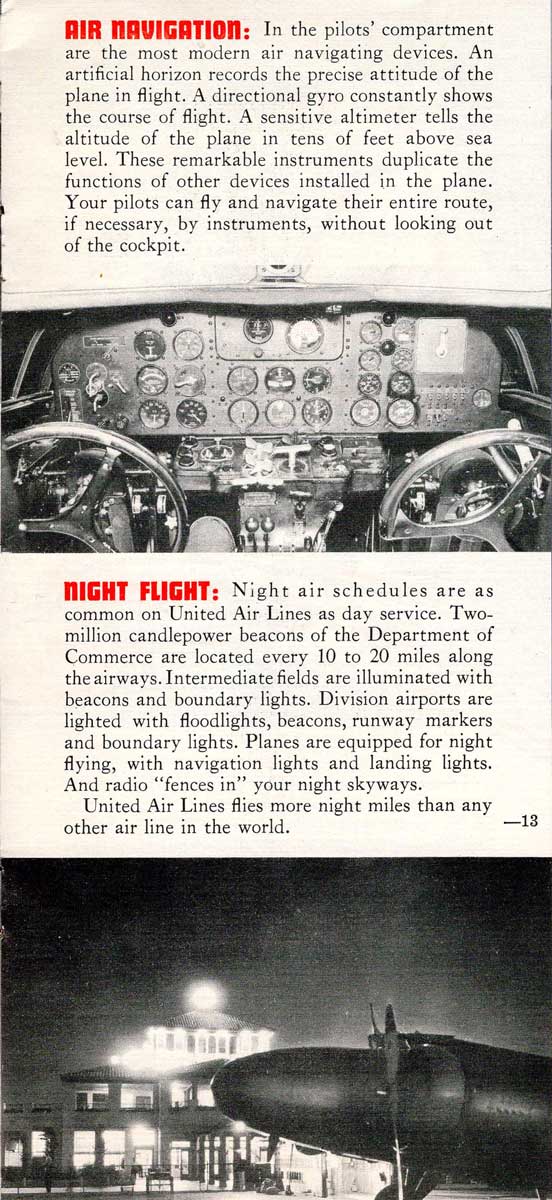 AIR NAVIGATION: In the pilots' compartment are the most modern air navigating devices. An artificial horizon records the precise attitude of the plane in flight. A directional gyro constantly shows the course of flight. A sensitive altimeter tells the altitude of the plane in tens of feet above sea level. These remarkable instruments duplicate the functions of other devices installed in the plane. Your pilots can fly and navigate their entire route, if necessary, by instruments, without looking out of the cockpit.

NIGHT FLIGHT: Night air schedules are as common on United Air Lines as day service. Two-million candlepower beacons of the Department of Commerce are located every 10 to 20 miles along the airways. Intermediate fields are illuminated with beacons and boundary lights. Division airports are lighted with floodlights, beacons, runway markers and boundary lights. Planes are equipped for night flying, with navigation lights and landing lights. And radio "fences in" your night skyways.

United Air Lines flies more night miles than any other air line in the world.

—13